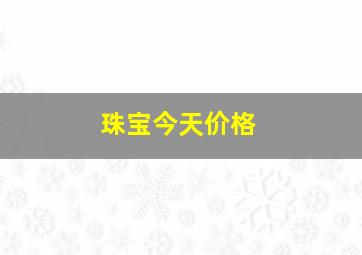 珠宝今天价格